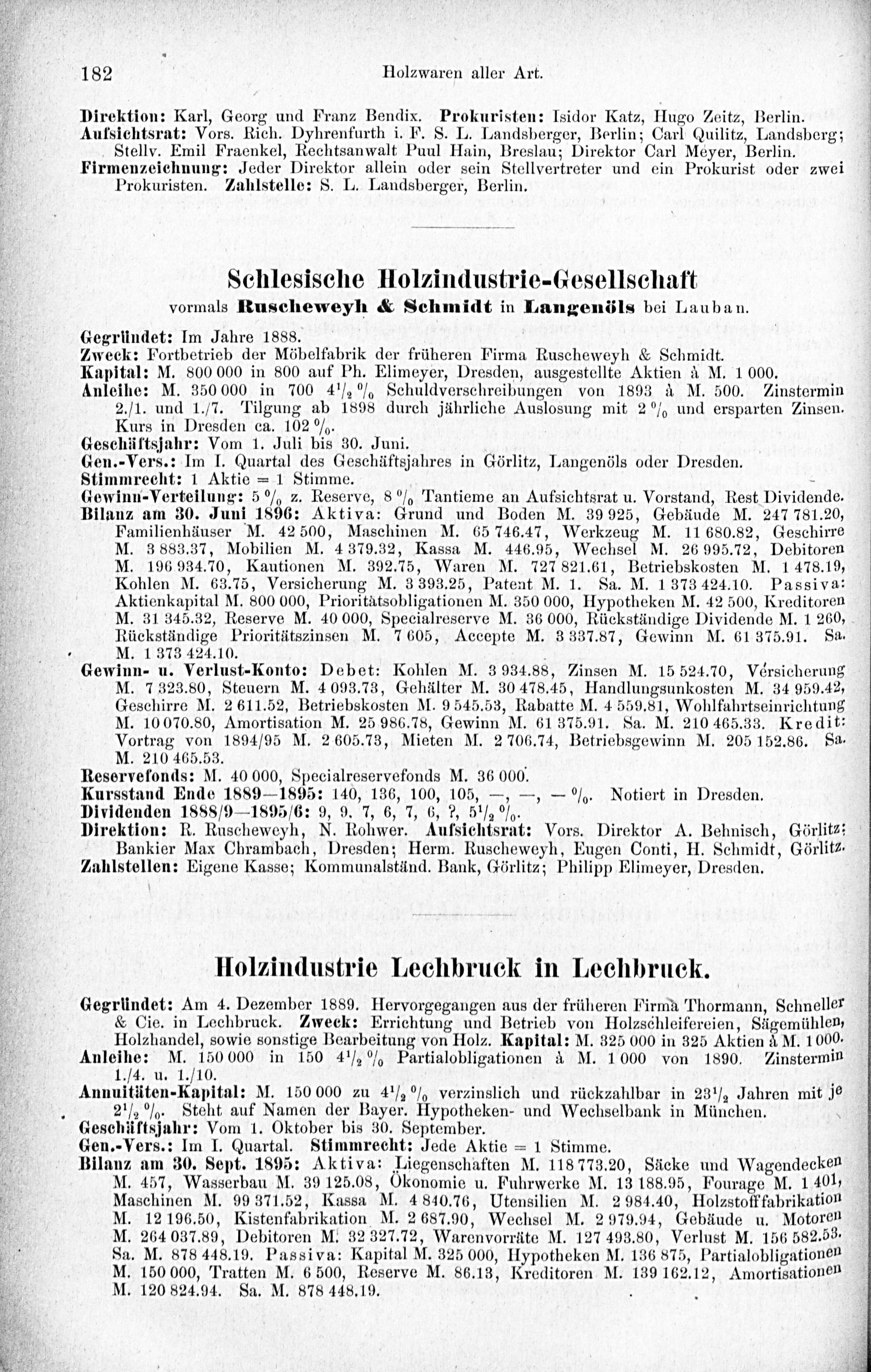 182 Holzwaren aller Art.

Direktion: Karl, Georg und Franz Bendix. Prokuristen: Isidor Katz, Hugo Zeitz, Berlin. Aufsichtsrat: Vors. Rich. Dyhrenfurth i. F. S. L. Landsberger, Berlin; Carl Quilitz, Landsberg; Stellv. Emil Fraenkel, Rechtsanwalt Puul Hain, Breslau; Direktor Carl Meyer, Berlin. Firmenzeichnung: Jeder Direktor allein oder sein Stellvertreter und ein Prokurist oder zwei Prokuristen. Zahlstelle: S. L. Landsberger, Berlin.

Schlesische Holzindustrie-Gesellschaft
vormals Ruscheweyh & Schmidt in Langenöls bei Lauban.

Gegründet: Im Jahre 1888.
Zweck: Fortbetrieb der Möbelfabrik der früheren Firma Ruscheweyh & Schmidt.
Kapital: M. 800 000 in 800 auf Ph. Elimeyer, Dresden, ausgestellte Aktien à M. 1 000.
Anleihe: M. 350 000 in 700 $4\frac{1}{2}$ % Schuldverschreibungen von 1893 à M. 500. Zinstermin 2./1. und 1./7. Tilgung ab 1898 durch jährliche Auslosung mit 2 % und ersparten Zinsen. Kurs in Dresden ca. 102 %.
Geschäftsjahr: Vom 1. Juli bis 30. Juni.
Gen.-Vers.: Im I. Quartal des Geschäftsjahres in Görlitz, Langenöls oder Dresden.
Stimmrecht: 1 Aktie = 1 Stimme.
Gewinn-Verteilung: 5 % z. Reserve, 8 % Tantieme an Aufsichtsrat u. Vorstand, Rest Dividende.
Bilanz am 30. Juni 1896: Aktiva: Grund und Boden M. 39 925, Gebäude M. 247 781.20, Familienhäuser M. 42 500, Maschinen M. 65 746.47, Werkzeug M. 11 680.82, Geschirre M. 3 883.37, Mobilien M. 4 379.32, Kassa M. 446.95, Wechsel M. 26 995.72, Debitoren M. 196 934.70, Kautionen M. 392.75, Waren M. 727 821.61, Betriebskosten M. 1 478.19, Kohlen M. 63.75, Versicherung M. 3 393.25, Patent M. 1. Sa. M. 1 373 424.10. Passiva: Aktienkapital M. 800 000, Prioritätsobligationen M. 350 000, Hypotheken M. 42 500, Kreditoren M. 31 345.32, Reserve M. 40 000, Specialreserve M. 36 000, Rückständige Dividende M. 1 260, Rückständige Prioritätszinsen M. 7 605, Accepte M. 3 337.87, Gewinn M. 61 375.91. Sa. M. 1 373 424.10.
Gewinn- u. Verlust-Konto: Debet: Kohlen M. 3 934.88, Zinsen M. 15 524.70, Versicherung M. 7 323.80, Steuern M. 4 093.73, Gehälter M. 30 478.45, Handlungsunkosten M. 34 959.42, Geschirre M. 2 611.52, Betriebskosten M. 9 545.53, Rabatte M. 4 559.81, Wohlfahrtseinrichtung M. 10 070.80, Amortisation M. 25 986.78, Gewinn M. 61 375.91. Sa. M. 210 465.33. Kredit: Vortrag von 1894/95 M. 2 605.73, Mieten M. 2 706.74, Betriebsgewinn M. 205 152.86. Sa. M. 210 465.53.
Reservefonds: M. 40 000, Specialreservefonds M. 36 000.
Kursstand Ende 1889—1895: 140, 136, 100, 105, —, —, — %. Notiert in Dresden.
Dividenden 1888/9—1895/6: 9, 9. 7, 6, 7, 6, ?, $5\frac{1}{2}$ %.
Direktion: R. Ruscheweyh, N. Rohwer. Aufsichtsrat: Vors. Direktor A. Behnisch, Görlitz; Bankier Max Chrambach, Dresden; Herm. Ruscheweyh, Eugen Conti, H. Schmidt, Görlitz.
Zahlstellen: Eigene Kasse; Kommunalständ. Bank, Görlitz; Philipp Elimeyer, Dresden.

Holzindustrie Lechbruck in Lechbruck.

Gegründet: Am 4. Dezember 1889. Hervorgegangen aus der früheren Firma Thormann, Schneller & Cie. in Lechbruck. Zweck: Errichtung und Betrieb von Holzschleifereien, Sägemühlen, Holzhandel, sowie sonstige Bearbeitung von Holz. Kapital: M. 325 000 in 325 Aktien à M. 1 000.
Anleihe: M. 150 000 in 150 $4\frac{1}{2}$ % Partialobligationen à M. 1 000 von 1890. Zinstermin 1./4. u. 1./10.
Annuitäten-Kapital: M. 150 000 zu $4\frac{1}{2}$ % verzinslich und rückzahlbar in $23\frac{1}{2}$ Jahren mit je $2\frac{1}{2}$ %. Steht auf Namen der Bayer. Hypotheken- und Wechselbank in München.
Geschäftsjahr: Vom 1. Oktober bis 30. September.
Gen.-Vers.: Im I. Quartal. Stimmrecht: Jede Aktie = 1 Stimme.
Bilanz am 30. Sept. 1895: Aktiva: Liegenschaften M. 118 773.20, Säcke und Wagendecken M. 457, Wasserbau M. 39 125.08, Ökonomie u. Fuhrwerke M. 13 188.95, Fourage M. 1 401, Maschinen M. 99 371.52, Kassa M. 4 840.76, Utensilien M. 2 984.40, Holzstofffabrikation M. 12 196.50, Kistenfabrikation M. 2 687.90, Wechsel M. 2 979.94, Gebäude u. Motoren M. 264 037.89, Debitoren M. 32 327.72, Warenvorräte M. 127 493.80, Verlust M. 156 582.53. Sa. M. 878 448.19. Passiva: Kapital M. 325 000, Hypotheken M. 136 875, Partialobligationen M. 150 000, Tratten M. 6 500, Reserve M. 86.13, Kreditoren M. 139 162.12, Amortisationen M. 120 824.94. Sa. M. 878 448.19.